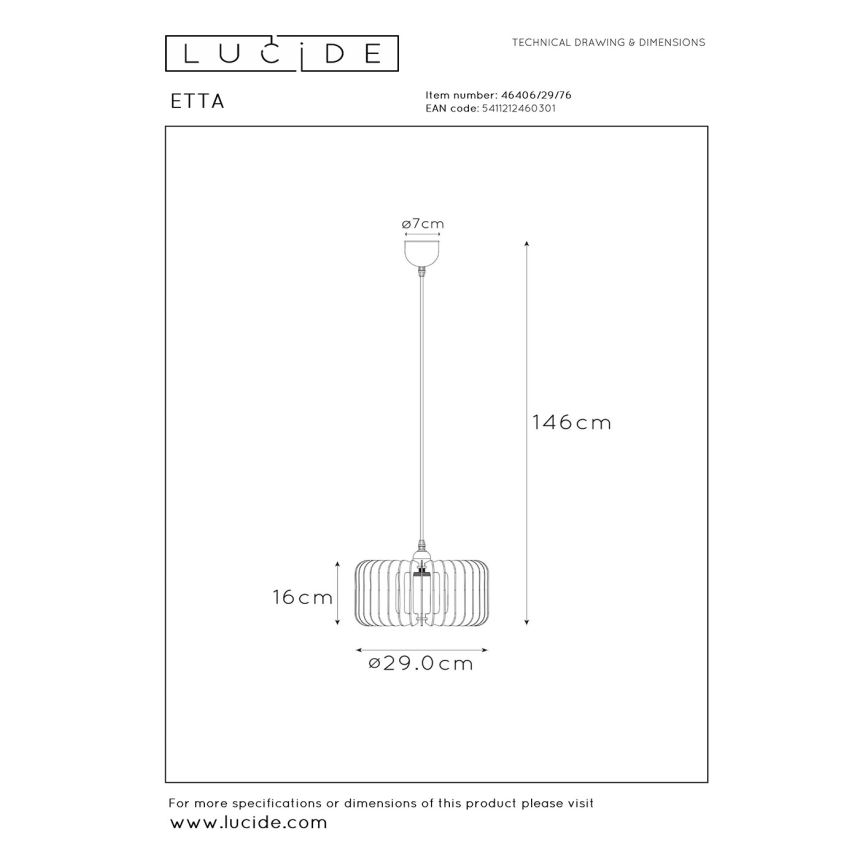 LUCIDE

TECHNICAL DRAWING & DIMENSIONS

ETTA

Item number: 46406/29/76
EAN code: 5411212460301

ø7cm

146cm

16cm

ø29.0cm

For more specifications or dimensions of this product please visit
www.lucide.com